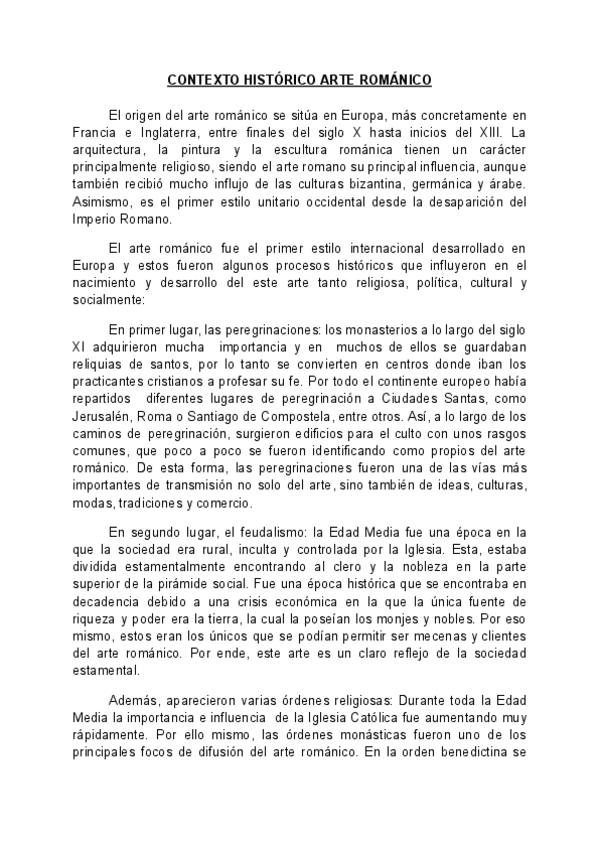 CONTEXTO HISTÓRICO ARTE ROMÁNICO

El origen del arte románico se sitúa en Europa, más concretamente en Francia e Inglaterra, entre finales del siglo X hasta inicios del XIII. La arquitectura, la pintura y la escultura románica tienen un carácter principalmente religioso, siendo el arte romano su principal influencia, aunque también recibió mucho influjo de las culturas bizantina, germánica y árabe. Asimismo, es el primer estilo unitario occidental desde la desaparición del Imperio Romano.

El arte románico fue el primer estilo internacional desarrollado en Europa y estos fueron algunos procesos históricos que influyeron en el nacimiento y desarrollo del este arte tanto religiosa, política, cultural y socialmente:

En primer lugar, las peregrinaciones: los monasterios a lo largo del siglo XI adquirieron mucha importancia y en muchos de ellos se guardaban reliquias de santos, por lo tanto se convierten en centros donde iban los practicantes cristianos a profesar su fe. Por todo el continente europeo había repartidos diferentes lugares de peregrinación a Ciudades Santas, como Jerusalén, Roma o Santiago de Compostela, entre otros. Así, a lo largo de los caminos de peregrinación, surgieron edificios para el culto con unos rasgos comunes, que poco a poco se fueron identificando como propios del arte románico. De esta forma, las peregrinaciones fueron una de las vías más importantes de transmisión no solo del arte, sino también de ideas, culturas, modas, tradiciones y comercio.

En segundo lugar, el feudalismo: la Edad Media fue una época en la que la sociedad era rural, inculta y controlada por la Iglesia. Esta, estaba dividida estamentalmente encontrando al clero y la nobleza en la parte superior de la pirámide social. Fue una época histórica que se encontraba en decadencia debido a una crisis económica en la que la única fuente de riqueza y poder era la tierra, la cual la poseían los monjes y nobles. Por eso mismo, estos eran los únicos que se podían permitir ser mecenas y clientes del arte románico. Por ende, este arte es un claro reflejo de la sociedad estamental.

Además, aparecieron varias órdenes religiosas: Durante toda la Edad Media la importancia e influencia de la Iglesia Católica fue aumentando muy rápidamente. Por ello mismo, las órdenes monásticas fueron uno de los principales focos de difusión del arte románico. En la orden benedictina se